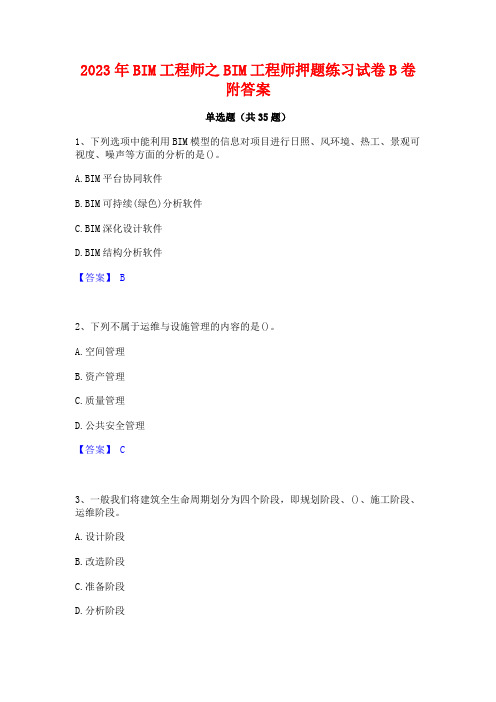 2023年BIM工程师之BIM工程师押题练习试卷B卷附答案

单选题（共35题）

1、下列选项中能利用BIM模型的信息对项目进行日照、风环境、热工、景观可视度、噪声等方面的分析的是()。

A.BIM平台协同软件

B.BIM可持续(绿色)分析软件

C.BIM深化设计软件

D.BIM结构分析软件

【答案】 B

2、下列不属于运维与设施管理的内容的是()。

A.空间管理

B.资产管理

C.质量管理

D.公共安全管理

【答案】 C

3、一般我们将建筑全生命周期划分为四个阶段，即规划阶段、()、施工阶段、运维阶段。

A.设计阶段

B.改造阶段

C.准备阶段

D.分析阶段